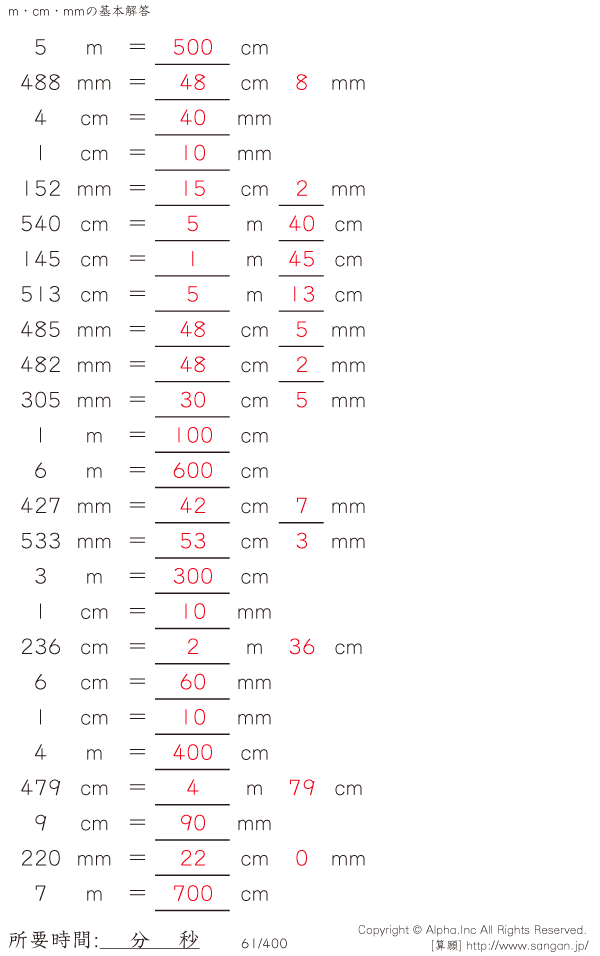 m・cm・mmの基本解答

5 m = 500 cm
488 mm = 48 cm 8 mm
4 cm = 40 mm
1 cm = 10 mm
152 mm = 15 cm 2 mm
540 cm = 5 m 40 cm
145 cm = 1 m 45 cm
513 cm = 5 m 13 cm
485 mm = 48 cm 5 mm
482 mm = 48 cm 2 mm
305 mm = 30 cm 5 mm
1 m = 100 cm
6 m = 600 cm
427 mm = 42 cm 7 mm
533 mm = 53 cm 3 mm
3 m = 300 cm
1 cm = 10 mm
236 cm = 2 m 36 cm
6 cm = 60 mm
1 cm = 10 mm
4 m = 400 cm
479 cm = 4 m 79 cm
9 cm = 90 mm
220 mm = 22 cm 0 mm
7 m = 700 cm

所要時間: 分 秒

61/400

Copyright © Alpha.Inc All Rights Reserved.
[算願] http://www.sangan.jp/